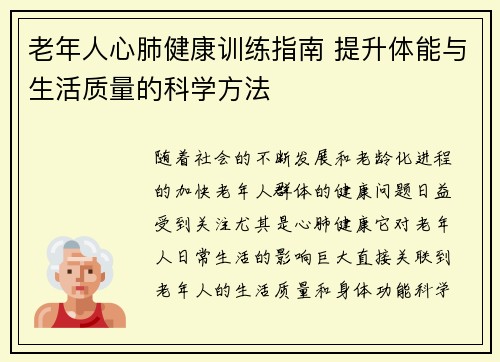 老年人心肺健康训练指南 提升体能与生活质量的科学方法

随着社会的不断发展和老龄化进程的加快老年人群体的健康问题日益受到关注尤其是心肺健康它对老年人日常生活的影响巨大直接关联到老年人的生活质量和身体功能科学